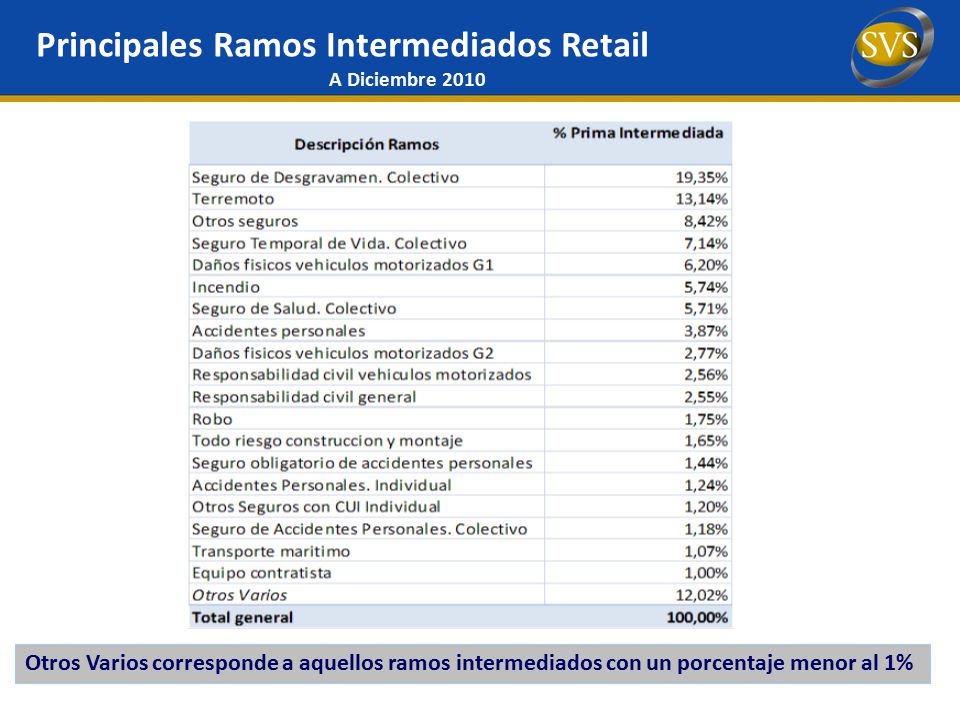 Principales Ramos Intermediados Retail
A Diciembre 2010

SVS

| Descripción Ramos | % Prima Intermediada |
|---|---|
| Seguro de Desgravamen. Colectivo | 19,35% |
| Terremoto | 13,14% |
| Otros seguros | 8,42% |
| Seguro Temporal de Vida. Colectivo | 7,14% |
| Daños fisicos vehiculos motorizados G1 | 6,20% |
| Incendio | 5,74% |
| Seguro de Salud. Colectivo | 5,71% |
| Accidentes personales | 3,87% |
| Daños fisicos vehiculos motorizados G2 | 2,77% |
| Responsabilidad civil vehiculos motorizados | 2,56% |
| Responsabilidad civil general | 2,55% |
| Robo | 1,75% |
| Todo riesgo construccion y montaje | 1,65% |
| Seguro obligatorio de accidentes personales | 1,44% |
| Accidentes Personales. Individual | 1,24% |
| Otros Seguros con CUI Individual | 1,20% |
| Seguro de Accidentes Personales. Colectivo | 1,18% |
| Transporte maritimo | 1,07% |
| Equipo contratista | 1,00% |
| Otros Varios | 12,02% |
| Total general | 100,00% |

Otros Varios corresponde a aquellos ramos intermediados con un porcentaje menor al 1%